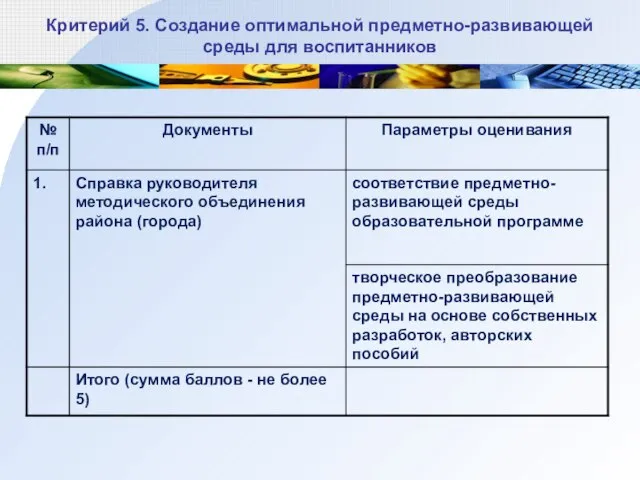 Критерий 5. Создание оптимальной предметно-развивающей среды для воспитанников

| № п/п | Документы | Параметры оценивания |
|---|---|---|
| 1. | Справка руководителя методического объединения района (города) | соответствие предметно-развивающей среды образовательной программе |
| | | творческое преобразование предметно-развивающей среды на основе собственных разработок, авторских пособий |
| | Итого (сумма баллов - не более 5) | |